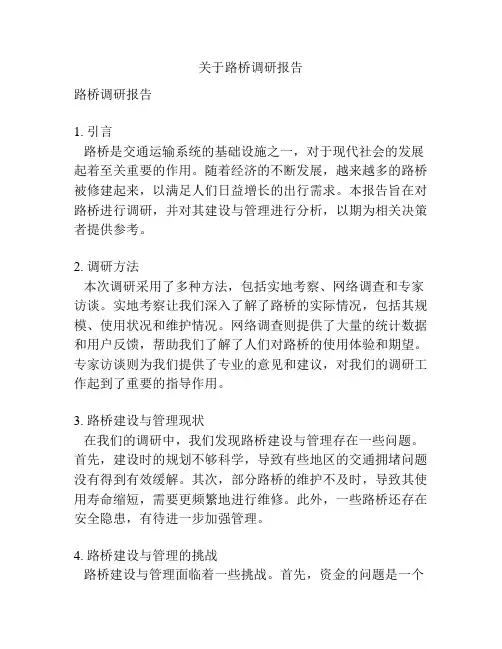 关于路桥调研报告

路桥调研报告

1. 引言

路桥是交通运输系统的基础设施之一，对于现代社会的发展起着至关重要的作用。随着经济的不断发展，越来越多的路桥被修建起来，以满足人们日益增长的出行需求。本报告旨在对路桥进行调研，并对其建设与管理进行分析，以期为相关决策者提供参考。

2. 调研方法

本次调研采用了多种方法，包括实地考察、网络调查和专家访谈。实地考察让我们深入了解了路桥的实际情况，包括其规模、使用状况和维护情况。网络调查则提供了大量的统计数据和用户反馈，帮助我们了解了人们对路桥的使用体验和期望。专家访谈则为我们提供了专业的意见和建议，对我们的调研工作起到了重要的指导作用。

3. 路桥建设与管理现状

在我们的调研中，我们发现路桥建设与管理存在一些问题。首先，建设时的规划不够科学，导致有些地区的交通拥堵问题没有得到有效缓解。其次，部分路桥的维护不及时，导致其使用寿命缩短，需要更频繁地进行维修。此外，一些路桥还存在安全隐患，有待进一步加强管理。

4. 路桥建设与管理的挑战

路桥建设与管理面临着一些挑战。首先，资金的问题是一个